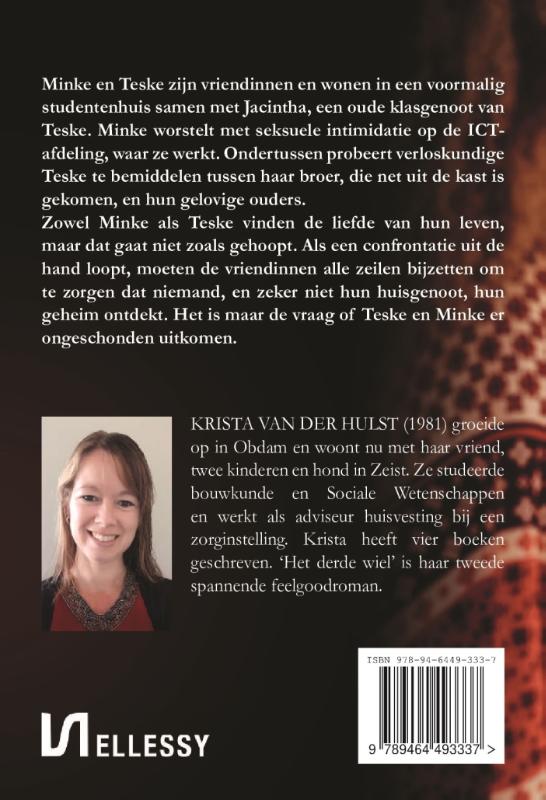 Minke en Teske zijn vriendinnen en wonen in een voormalig studentenhuis samen met Jacintha, een oude klasgenoot van Teske. Minke worstelt met seksuele intimidatie op de ICT-afdeling, waar ze werkt. Ondertussen probeert verloskundige Teske te bemiddelen tussen haar broer, die net uit de kast is gekomen, en hun gelovige ouders.
Zowel Minke als Teske vinden de liefde van hun leven, maar dat gaat niet zoals gehoopt. Als een confrontatie uit de hand loopt, moeten de vriendinnen alle zeilen bijzetten om te zorgen dat niemand, en zeker niet hun huisgenoot, hun geheim ontdekt. Het is maar de vraag of Teske en Minke er ongeschonden uitkomen.

KRISTA VAN DER HULST (1981) groeide op in Obdam en woont nu met haar vriend, twee kinderen en hond in Zeist. Ze studeerde bouwkunde en Sociale Wetenschappen en werkt als adviseur huisvesting bij een zorginstelling. Krista heeft vier boeken geschreven. 'Het derde wiel' is haar tweede spannende feelgoodroman.

ISBN 978-94-6449-333-7

9 789464 493337 >

ELLESSY